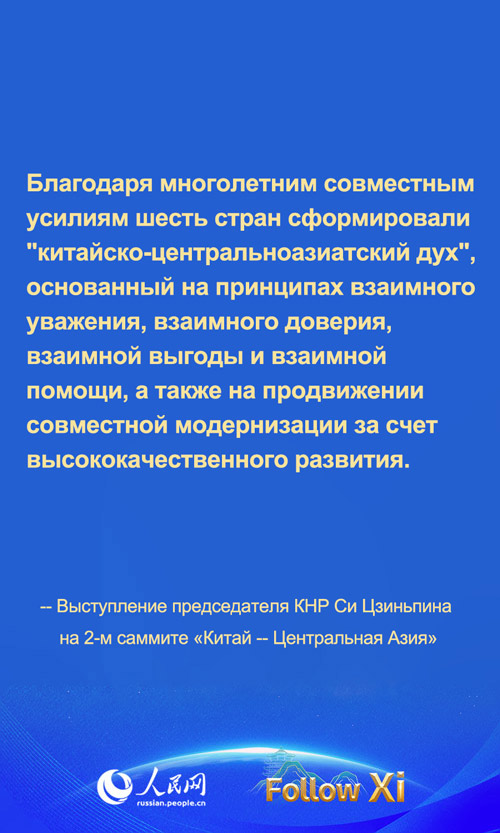 Благодаря многолетним совместным усилиям шесть стран сформировали "китайско-центральноазиатский дух", основанный на принципах взаимного уважения, взаимного доверия, взаимной выгоды и взаимной помощи, а также на продвижении совместной модернизации за счет высококачественного развития.

-- Выступление председателя КНР Си Цзиньпина на 2-м саммите «Китай -- Центральная Азия»

人民网
russian.people.cn

Follow Xi